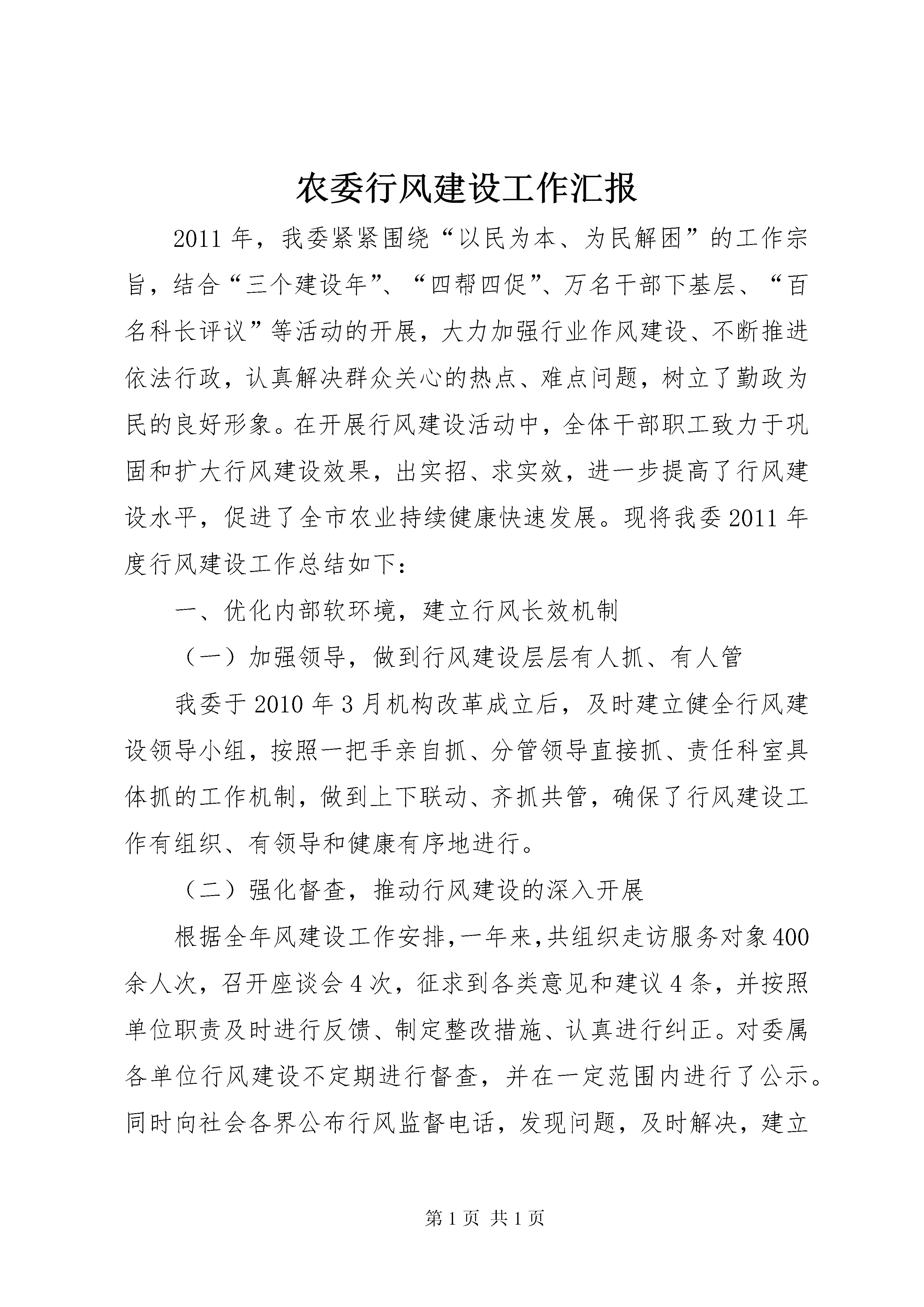 农委行风建设工作汇报

2011年，我委紧紧围绕“以民为本、为民解困”的工作宗旨，结合“三个建设年”、“四帮四促”、万名干部下基层、“百名科长评议”等活动的开展，大力加强行业作风建设、不断推进依法行政，认真解决群众关心的热点、难点问题，树立了勤政为民的良好形象。在开展行风建设活动中，全体干部职工致力于巩固和扩大行风建设效果，出实招、求实效，进一步提高了行风建设水平，促进了全市农业持续健康快速发展。现将我委2011年度行风建设工作总结如下：

一、优化内部软环境，建立行风长效机制

（一）加强领导，做到行风建设层层有人抓、有人管

我委于2010年3月机构改革成立后，及时建立健全行风建设领导小组，按照一把手亲自抓、分管领导直接抓、责任科室具体抓的工作机制，做到上下联动、齐抓共管，确保了行风建设工作有组织、有领导和健康有序地进行。

（二）强化督查，推动行风建设的深入开展

根据全年风建设工作安排,一年来,共组织走访服务对象400余人次，召开座谈会4次，征求到各类意见和建议4条，并按照单位职责及时进行反馈、制定整改措施、认真进行纠正。对委属各单位行风建设不定期进行督查，并在一定范围内进行了公示。同时向社会各界公布行风监督电话，发现问题，及时解决，建立

第1页 共1页